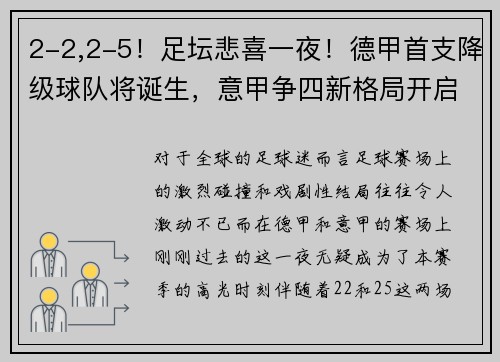 2-2,2-5！足坛悲喜一夜！德甲首支降级球队将诞生，意甲争四新格局开启

对于全球的足球迷而言足球赛场上的激烈碰撞和戏剧性结局往往令人激动不已而在德甲和意甲的赛场上刚刚过去的这一夜无疑成为了本赛季的高光时刻伴随着22和25这两场